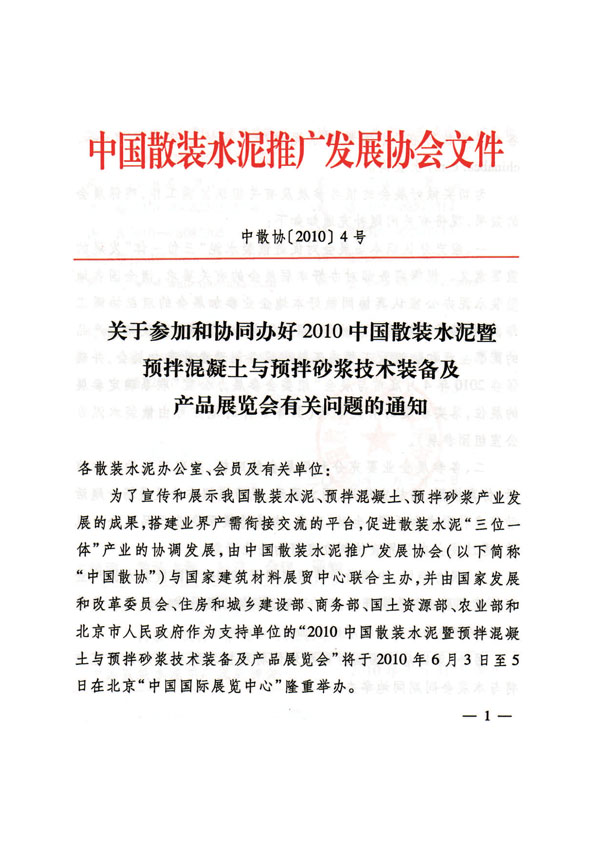 中国散装水泥推广发展协会文件

中散协〔2010〕4号

关于参加和协同办好2010中国散装水泥暨预拌混凝土与预拌砂浆技术装备及产品展览会有关问题的通知

各散装水泥办公室、会员及有关单位：

为了宣传和展示我国散装水泥、预拌混凝土、预拌砂浆产业发展的成果，搭建业界产需衔接交流的平台，促进散装水泥“三位一体”产业的协调发展，由中国散装水泥推广发展协会（以下简称“中国散协”）与国家建筑材料展贸中心联合主办，并由国家发展和改革委员会、住房和城乡建设部、商务部、国土资源部、农业部和北京市人民政府作为支持单位的“2010中国散装水泥暨预拌混凝土与预拌砂浆技术装备及产品展览会”将于2010年6月3日至5日在北京“中国国际展览中心”隆重举办。

— 1 —